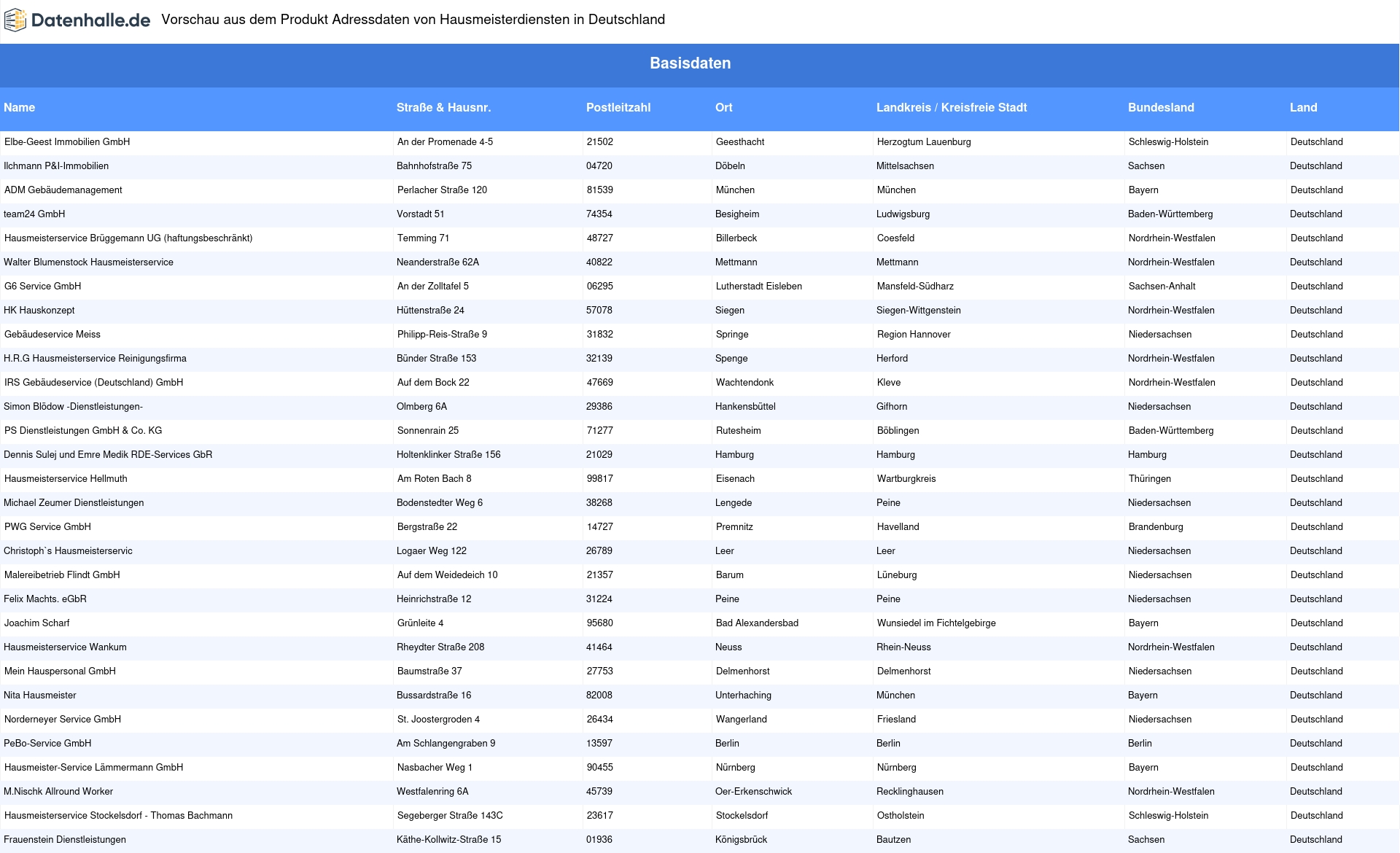 Datenhalle.de Vorschau aus dem Produkt Adressdaten von Hausmeisterdiensten in Deutschland

Basisdaten

| Name | Straße & Hausnr. | Postleitzahl | Ort | Landkreis / Kreisfreie Stadt | Bundesland | Land |
|---|---|---|---|---|---|---|
| Elbe-Geest Immobilien GmbH | An der Promenade 4-5 | 21502 | Geesthacht | Herzogtum Lauenburg | Schleswig-Holstein | Deutschland |
| Ilchmann P&I-Immobilien | Bahnhofstraße 75 | 04720 | Döbeln | Mittelsachsen | Sachsen | Deutschland |
| ADM Gebäudemanagement | Perlacher Straße 120 | 81539 | München | München | Bayern | Deutschland |
| team24 GmbH | Vorstadt 51 | 74354 | Besigheim | Ludwigsburg | Baden-Württemberg | Deutschland |
| Hausmeisterservice Brüggemann UG (haftungsbeschränkt) | Temming 71 | 48727 | Billerbeck | Coesfeld | Nordrhein-Westfalen | Deutschland |
| Walter Blumenstock Hausmeisterservice | Neanderstraße 62A | 40822 | Mettmann | Mettmann | Nordrhein-Westfalen | Deutschland |
| G6 Service GmbH | An der Zolltafel 5 | 06295 | Lutherstadt Eisleben | Mansfeld-Südharz | Sachsen-Anhalt | Deutschland |
| HK Hauskonzept | Hüttenstraße 24 | 57078 | Siegen | Siegen-Wittgenstein | Nordrhein-Westfalen | Deutschland |
| Gebäudeservice Meiss | Philipp-Reis-Straße 9 | 31832 | Springe | Region Hannover | Niedersachsen | Deutschland |
| H.R.G Hausmeisterservice Reinigungsfirma | Bünder Straße 153 | 32139 | Spenge | Herford | Nordrhein-Westfalen | Deutschland |
| IRS Gebäudeservice (Deutschland) GmbH | Auf dem Bock 22 | 47669 | Wachtendonk | Kleve | Nordrhein-Westfalen | Deutschland |
| Simon Blödow -Dienstleistungen- | Olmberg 6A | 29386 | Hankensbüttel | Gifhorn | Niedersachsen | Deutschland |
| PS Dienstleistungen GmbH & Co. KG | Sonnenrain 25 | 71277 | Rutesheim | Böblingen | Baden-Württemberg | Deutschland |
| Dennis Sulej und Emre Medik RDE-Services GbR | Holtenklinker Straße 156 | 21029 | Hamburg | Hamburg | Hamburg | Deutschland |
| Hausmeisterservice Hellmuth | Am Roten Bach 8 | 99817 | Eisenach | Wartburgkreis | Thüringen | Deutschland |
| Michael Zeumer Dienstleistungen | Bodenstedter Weg 6 | 38268 | Lengede | Peine | Niedersachsen | Deutschland |
| PWG Service GmbH | Bergstraße 22 | 14727 | Premnitz | Havelland | Brandenburg | Deutschland |
| Christoph`s Hausmeisterservic | Logaer Weg 122 | 26789 | Leer | Leer | Niedersachsen | Deutschland |
| Malereibetrieb Flindt GmbH | Auf dem Weidedeich 10 | 21357 | Barum | Lüneburg | Niedersachsen | Deutschland |
| Felix Machts. eGbR | Heinrichstraße 12 | 31224 | Peine | Peine | Niedersachsen | Deutschland |
| Joachim Scharf | Grünleite 4 | 95680 | Bad Alexandersbad | Wunsiedel im Fichtelgebirge | Bayern | Deutschland |
| Hausmeisterservice Wankum | Rheydter Straße 208 | 41464 | Neuss | Rhein-Neuss | Nordrhein-Westfalen | Deutschland |
| Mein Hauspersonal GmbH | Baumstraße 37 | 27753 | Delmenhorst | Delmenhorst | Niedersachsen | Deutschland |
| Nita Hausmeister | Bussardstraße 16 | 82008 | Unterhaching | München | Bayern | Deutschland |
| Norderneyer Service GmbH | St. Joostergroden 4 | 26434 | Wangerland | Friesland | Niedersachsen | Deutschland |
| PeBo-Service GmbH | Am Schlangengraben 9 | 13597 | Berlin | Berlin | Berlin | Deutschland |
| Hausmeister-Service Lämmermann GmbH | Nasbacher Weg 1 | 90455 | Nürnberg | Nürnberg | Bayern | Deutschland |
| M.Nischk Allround Worker | Westfalenring 6A | 45739 | Oer-Erkenschwick | Recklinghausen | Nordrhein-Westfalen | Deutschland |
| Hausmeisterservice Stockelsdorf - Thomas Bachmann | Segeberger Straße 143C | 23617 | Stockelsdorf | Ostholstein | Schleswig-Holstein | Deutschland |
| Frauenstein Dienstleistungen | Käthe-Kollwitz-Straße 15 | 01936 | Königsbrück | Bautzen | Sachsen | Deutschland |